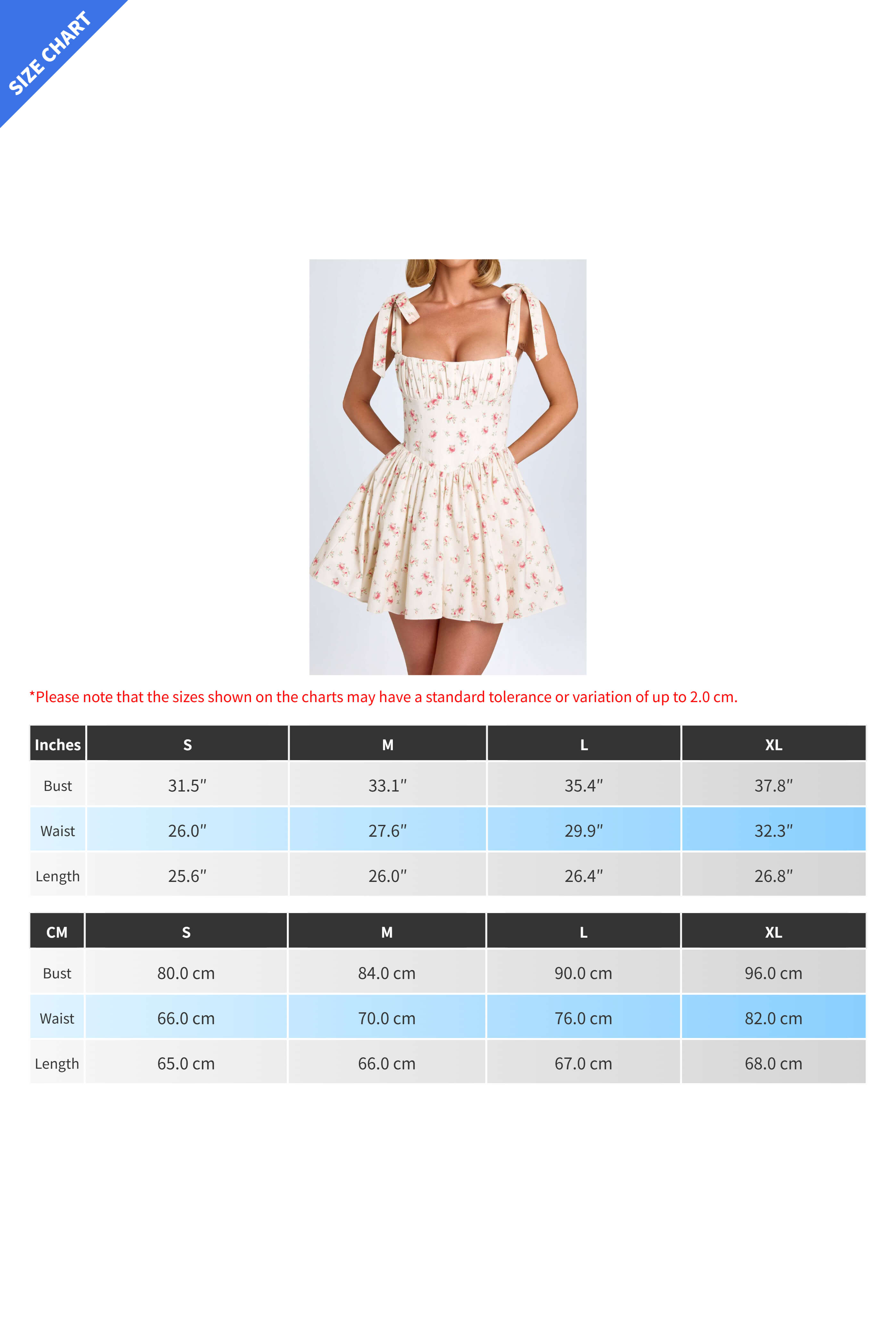 SIZE CHART

*Please note that the sizes shown on the charts may have a standard tolerance or variation of up to 2.0 cm.

| Inches | S | M | L | XL |
|---|---|---|---|---|
| Bust | 31.5″ | 33.1″ | 35.4″ | 37.8″ |
| Waist | 26.0″ | 27.6″ | 29.9″ | 32.3″ |
| Length | 25.6″ | 26.0″ | 26.4″ | 26.8″ |

| CM | S | M | L | XL |
|---|---|---|---|---|
| Bust | 80.0 cm | 84.0 cm | 90.0 cm | 96.0 cm |
| Waist | 66.0 cm | 70.0 cm | 76.0 cm | 82.0 cm |
| Length | 65.0 cm | 66.0 cm | 67.0 cm | 68.0 cm |